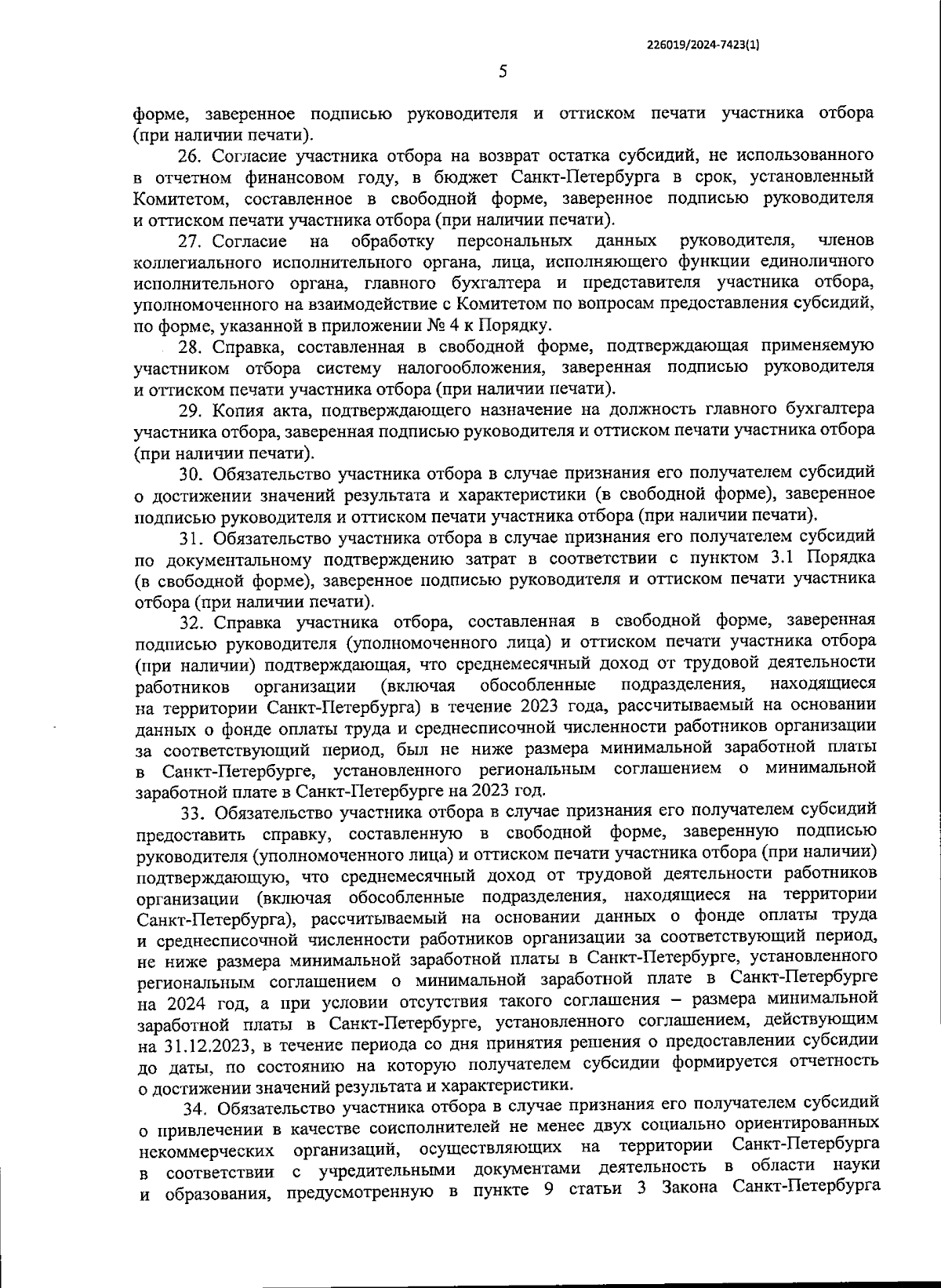 226019/2024-7423(1)

5

форме, заверенное подписью руководителя и оттиском печати участника отбора (при наличии печати).

26. Согласие участника отбора на возврат остатка субсидий, не использованного в отчетном финансовом году, в бюджет Санкт-Петербурга в срок, установленный Комитетом, составленное в свободной форме, заверенное подписью руководителя и оттиском печати участника отбора (при наличии печати).

27. Согласие на обработку персональных данных руководителя, членов коллегиального исполнительного органа, лица, исполняющего функции единоличного исполнительного органа, главного бухгалтера и представителя участника отбора, уполномоченного на взаимодействие с Комитетом по вопросам предоставления субсидий, по форме, указанной в приложении № 4 к Порядку.

28. Справка, составленная в свободной форме, подтверждающая применяемую участником отбора систему налогообложения, заверенная подписью руководителя и оттиском печати участника отбора (при наличии печати).

29. Копия акта, подтверждающего назначение на должность главного бухгалтера участника отбора, заверенная подписью руководителя и оттиском печати участника отбора (при наличии печати).

30. Обязательство участника отбора в случае признания его получателем субсидий о достижении значений результата и характеристики (в свободной форме), заверенное подписью руководителя и оттиском печати участника отбора (при наличии печати).

31. Обязательство участника отбора в случае признания его получателем субсидий по документальному подтверждению затрат в соответствии с пунктом 3.1 Порядка (в свободной форме), заверенное подписью руководителя и оттиском печати участника отбора (при наличии печати).

32. Справка участника отбора, составленная в свободной форме, заверенная подписью руководителя (уполномоченного лица) и оттиском печати участника отбора (при наличии) подтверждающая, что среднемесячный доход от трудовой деятельности работников организации (включая обособленные подразделения, находящиеся на территории Санкт-Петербурга) в течение 2023 года, рассчитываемый на основании данных о фонде оплаты труда и среднесписочной численности работников организации за соответствующий период, был не ниже размера минимальной заработной платы в Санкт-Петербурге, установленного региональным соглашением о минимальной заработной плате в Санкт-Петербурге на 2023 год.

33. Обязательство участника отбора в случае признания его получателем субсидий предоставить справку, составленную в свободной форме, заверенную подписью руководителя (уполномоченного лица) и оттиском печати участника отбора (при наличии) подтверждающую, что среднемесячный доход от трудовой деятельности работников организации (включая обособленные подразделения, находящиеся на территории Санкт-Петербурга), рассчитываемый на основании данных о фонде оплаты труда и среднесписочной численности работников организации за соответствующий период, не ниже размера минимальной заработной платы в Санкт-Петербурге, установленного региональным соглашением о минимальной заработной плате в Санкт-Петербурге на 2024 год, а при условии отсутствия такого соглашения – размера минимальной заработной платы в Санкт-Петербурге, установленного соглашением, действующим на 31.12.2023, в течение периода со дня принятия решения о предоставлении субсидии до даты, по состоянию на которую получателем субсидии формируется отчетность о достижении значений результата и характеристики.

34. Обязательство участника отбора в случае признания его получателем субсидий о привлечении в качестве соисполнителей не менее двух социально ориентированных некоммерческих организаций, осуществляющих на территории Санкт-Петербурга в соответствии с учредительными документами деятельность в области науки и образования, предусмотренную в пункте 9 статьи 3 Закона Санкт-Петербурга